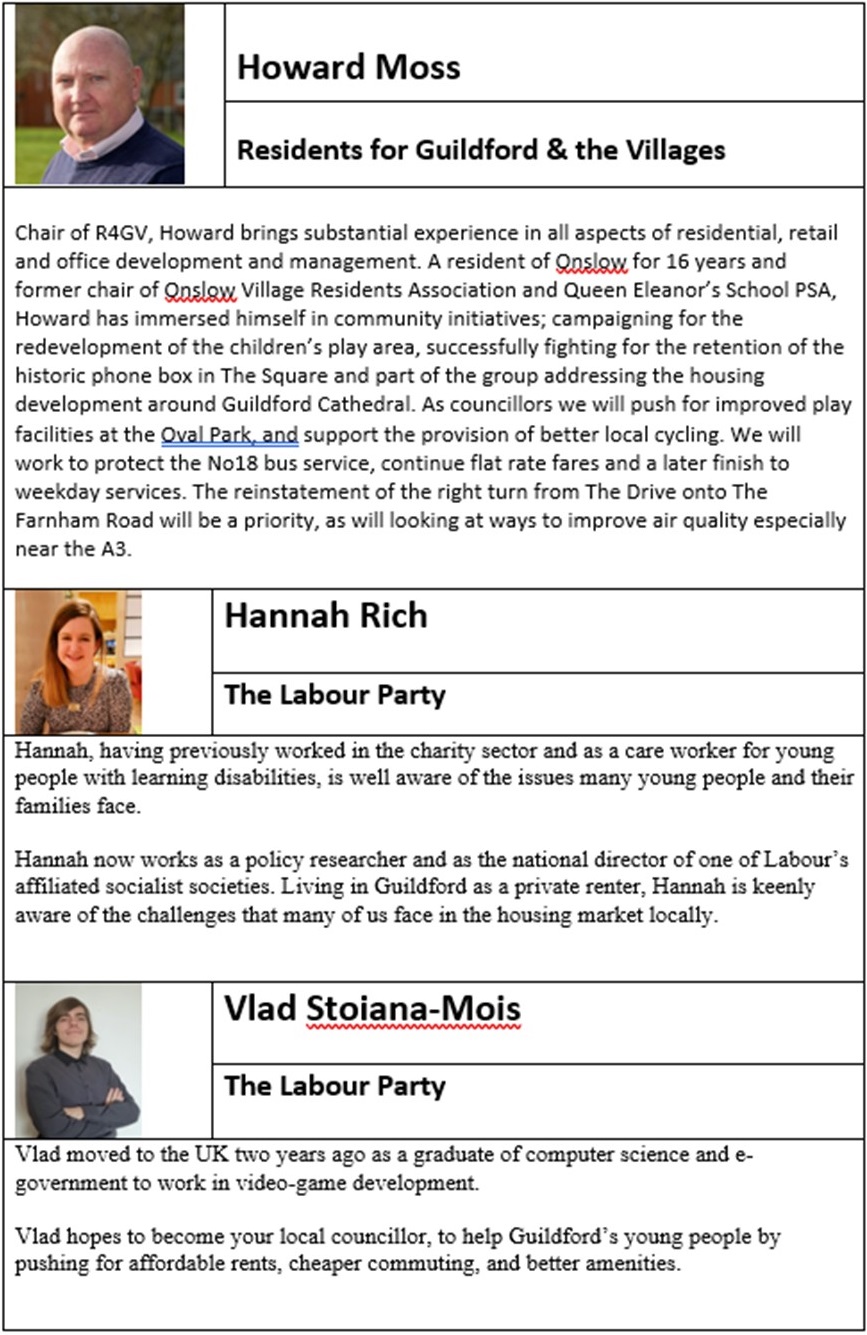 Howard Moss

Residents for Guildford & the Villages

Chair of R4GV, Howard brings substantial experience in all aspects of residential, retail and office development and management. A resident of Onslow for 16 years and former chair of Onslow Village Residents Association and Queen Eleanor's School PSA, Howard has immersed himself in community initiatives; campaigning for the redevelopment of the children's play area, successfully fighting for the retention of the historic phone box in The Square and part of the group addressing the housing development around Guildford Cathedral. As councillors we will push for improved play facilities at the Oval Park, and support the provision of better local cycling. We will work to protect the No18 bus service, continue flat rate fares and a later finish to weekday services. The reinstatement of the right turn from The Drive onto The Farnham Road will be a priority, as will looking at ways to improve air quality especially near the A3.

Hannah Rich

The Labour Party

Hannah, having previously worked in the charity sector and as a care worker for young people with learning disabilities, is well aware of the issues many young people and their families face.

Hannah now works as a policy researcher and as the national director of one of Labour's affiliated socialist societies. Living in Guildford as a private renter, Hannah is keenly aware of the challenges that many of us face in the housing market locally.

Vlad Stoiana-Mois

The Labour Party

Vlad moved to the UK two years ago as a graduate of computer science and e-government to work in video-game development.

Vlad hopes to become your local councillor, to help Guildford's young people by pushing for affordable rents, cheaper commuting, and better amenities.